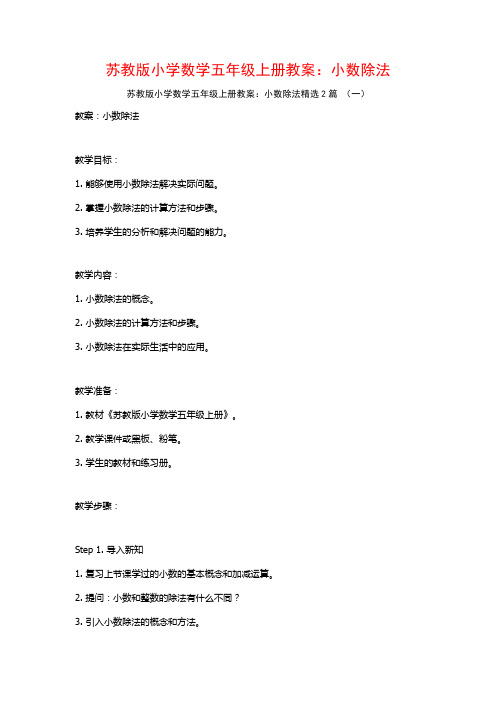 苏教版小学数学五年级上册教案：小数除法

苏教版小学数学五年级上册教案：小数除法精选 2 篇 （一）

教案：小数除法

教学目标：

1. 能够使用小数除法解决实际问题。

2. 掌握小数除法的计算方法和步骤。

3. 培养学生的分析和解决问题的能力。

教学内容：

1. 小数除法的概念。

2. 小数除法的计算方法和步骤。

3. 小数除法在实际生活中的应用。

教学准备：

1. 教材《苏教版小学数学五年级上册》。

2. 教学课件或黑板、粉笔。

3. 学生的教材和练习册。

教学步骤：

Step 1. 导入新知

1. 复习上节课学过的小数的基本概念和加减运算。

2. 提问：小数和整数的除法有什么不同？

3. 引入小数除法的概念和方法。